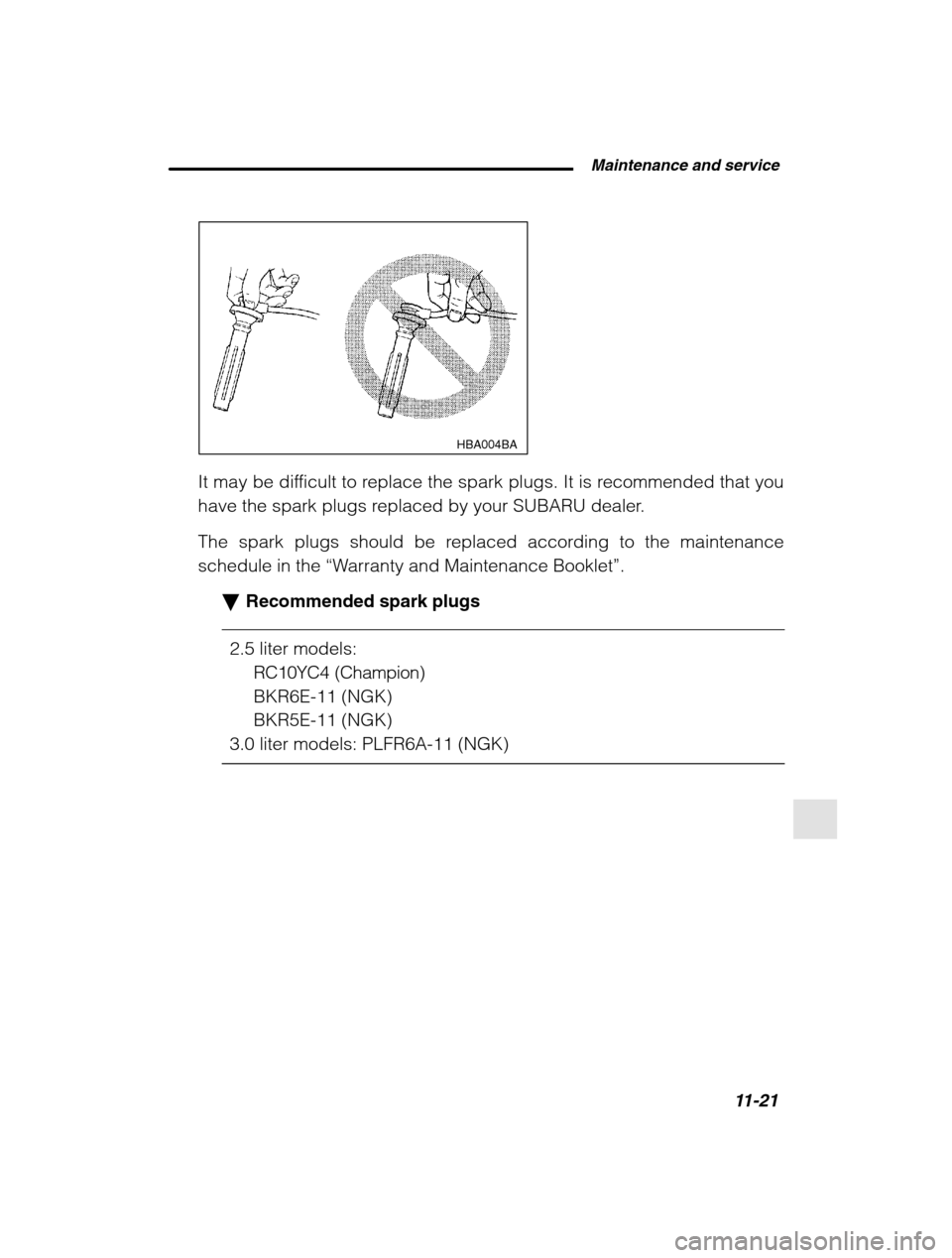 Maintenance and service

HBA004BA

It may be difficult to replace the spark plugs. It is recommended that you have the spark plugs replaced by your SUBARU dealer.

The spark plugs should be replaced according to the maintenance schedule in the “Warranty and Maintenance Booklet”.

▼ Recommended spark plugs

2.5 liter models:
RC10YC4 (Champion)
BKR6E-11 (NGK)
BKR5E-11 (NGK)
3.0 liter models: PLFR6A-11 (NGK)

11-21

carmanualsonline.info